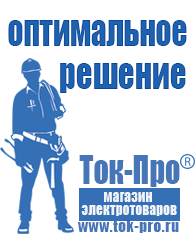 оптимальное решение

Ток-Про®

магазин электротоваров

www.tok-pro.ru